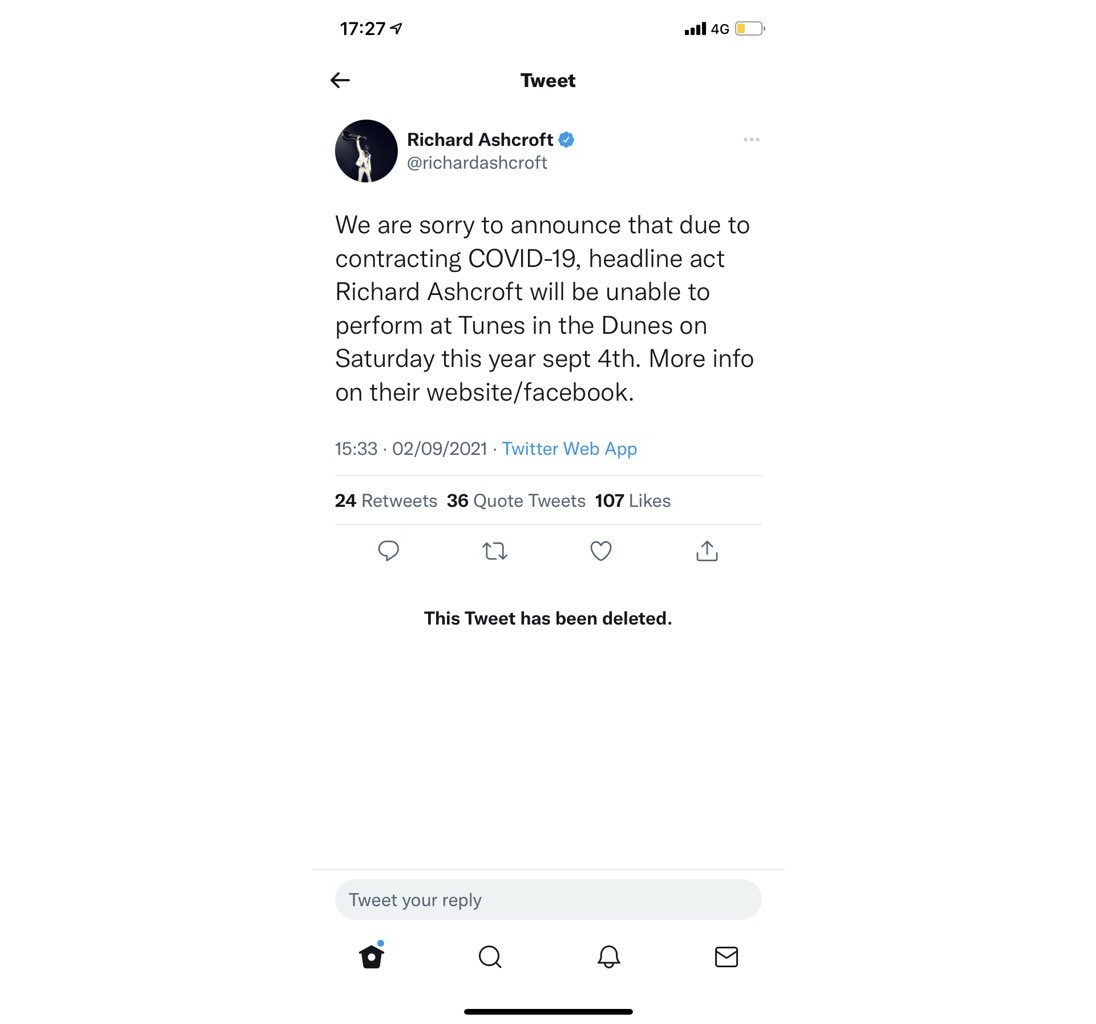 17:27

4G

Tweet

Richard Ashcroft
@richardashcroft

We are sorry to announce that due to contracting COVID-19, headline act Richard Ashcroft will be unable to perform at Tunes in the Dunes on Saturday this year sept 4th. More info on their website/facebook.

15:33 · 02/09/2021 · Twitter Web App

24 Retweets 36 Quote Tweets 107 Likes

This Tweet has been deleted.

Tweet your reply